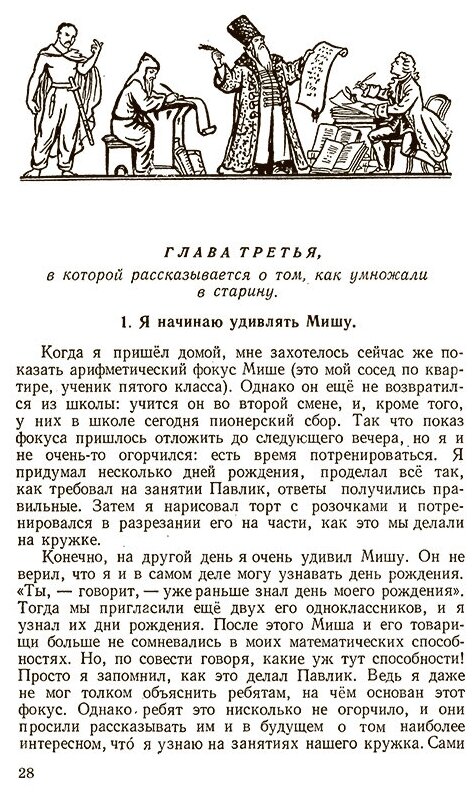 ГЛАВА ТРЕТЬЯ,
в которой рассказывается о том, как умножали в старину.

1. Я начинаю удивлять Мишу.

Когда я пришёл домой, мне захотелось сейчас же показать арифметический фокус Мише (это мой сосед по квартире, ученик пятого класса). Однако он ещё не возвратился из школы: учится он во второй смене, и, кроме того, у них в школе сегодня пионерский сбор. Так что показ фокуса пришлось отложить до следующего вечера, но я и не очень-то огорчился: есть время потренироваться. Я придумал несколько дней рождения, проделал всё так, как требовал на занятии Павлик, ответы получились правильные. Затем я нарисовал торт с розочками и потренировался в разрезании его на части, как это мы делали на кружке.

Конечно, на другой день я очень удивил Мишу. Он не верил, что я и в самом деле могу узнавать день рождения. «Ты, — говорит, — уже раньше знал день моего рождения». Тогда мы пригласили ещё двух его одноклассников, и я узнал их дни рождения. После этого Миша и его товарищи больше не сомневались в моих математических способностях. Но, по совести говоря, какие уж тут способности! Просто я запомнил, как это делал Павлик. Ведь я даже не мог толком объяснить ребятам, на чём основан этот фокус. Однако ребят это нисколько не огорчило, и они просили рассказывать им и в будущем о том наиболее интересном, что я узнаю на занятиях нашего кружка. Сами

28